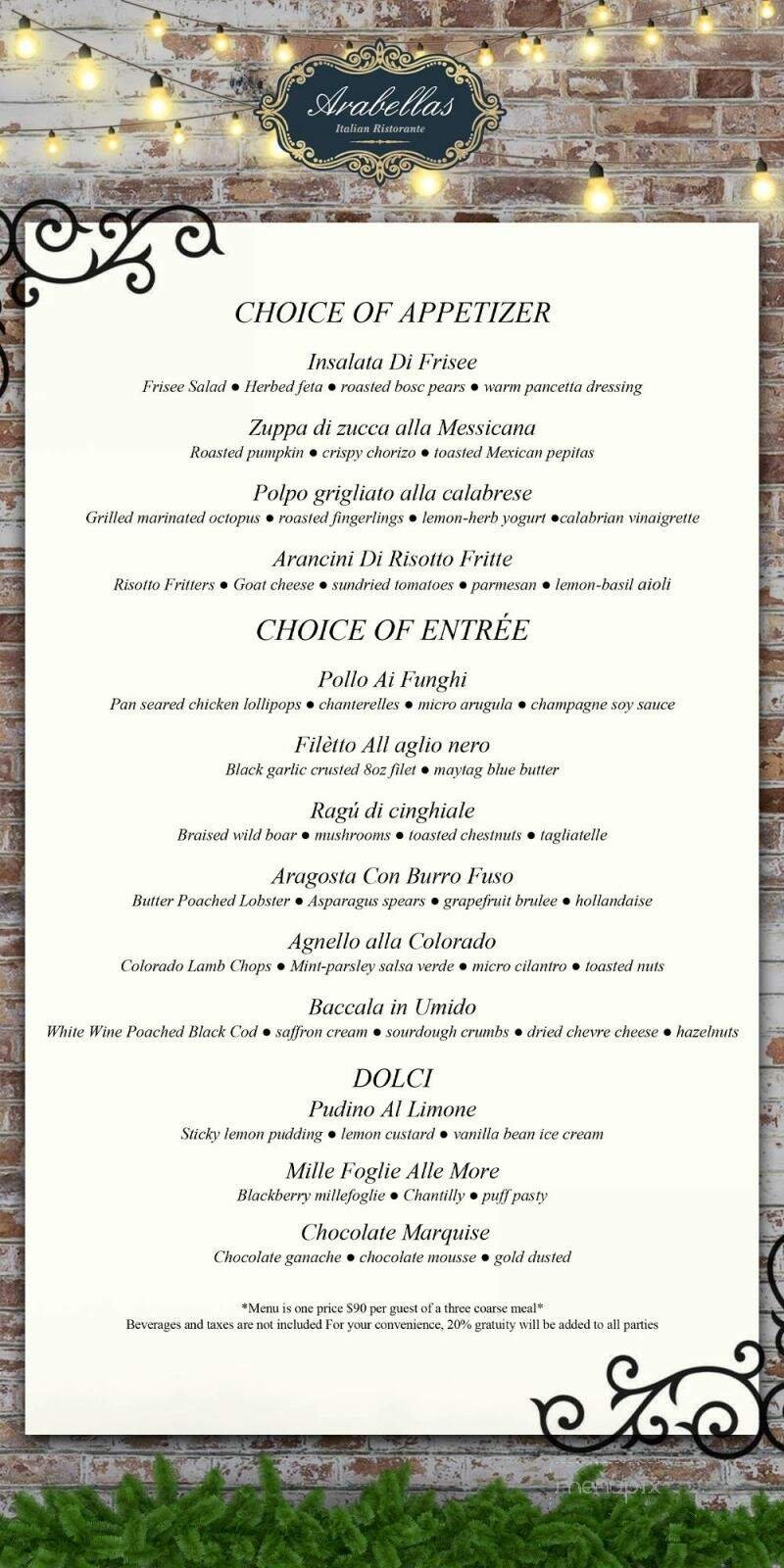 Arabellas
Italian Ristorante

CHOICE OF APPETIZER

Insalata Di Frisee
Frisee Salad ● Herbed feta ● roasted bosc pears ● warm pancetta dressing

Zuppa di zucca alla Messicana
Roasted pumpkin ● crispy chorizo ● toasted Mexican pepitas

Polpo grigliato alla calabrese
Grilled marinated octopus ● roasted fingerlings ● lemon-herb yogurt ●calabrian vinaigrette

Arancini Di Risotto Fritte
Risotto Fritters ● Goat cheese ● sundried tomatoes ● parmesan ● lemon-basil aioli

CHOICE OF ENTRÉE

Pollo Ai Funghi
Pan seared chicken lollipops ● chanterelles ● micro arugula ● champagne soy sauce

Filètto All aglio nero
Black garlic crusted 8oz filet ● maytag blue butter

Ragú di cinghiale
Braised wild boar ● mushrooms ● toasted chestnuts ● tagliatelle

Aragosta Con Burro Fuso
Butter Poached Lobster ● Asparagus spears ● grapefruit brulee ● hollandaise

Agnello alla Colorado
Colorado Lamb Chops ● Mint-parsley salsa verde ● micro cilantro ● toasted nuts

Baccala in Umido
White Wine Poached Black Cod ● saffron cream ● sourdough crumbs ● dried chevre cheese ● hazelnuts

DOLCI
Pudino Al Limone
Sticky lemon pudding ● lemon custard ● vanilla bean ice cream

Mille Foglie Alle More
Blackberry millefoglie ● Chantilly ● puff pasty

Chocolate Marquise
Chocolate ganache ● chocolate mousse ● gold dusted

*Menu is one price $90 per guest of a three coarse meal*
Beverages and taxes are not included For your convenience, 20% gratuity will be added to all parties

menupix